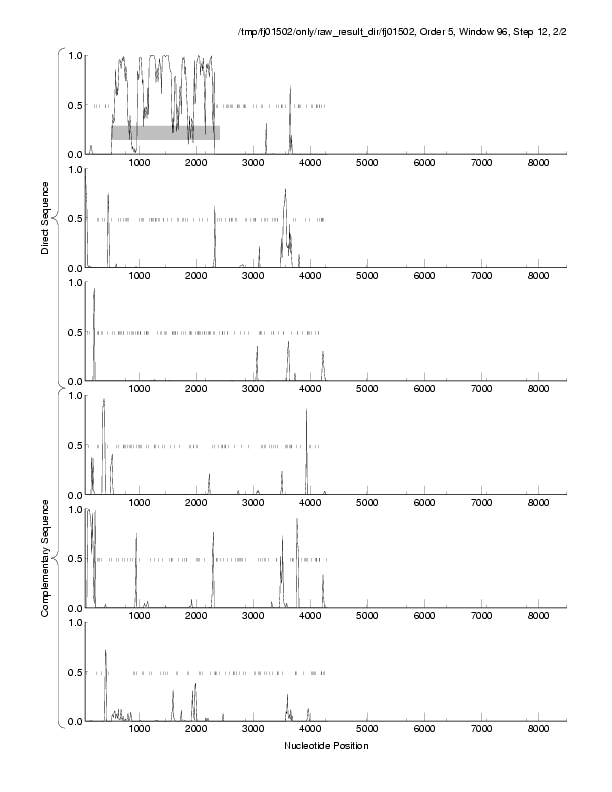 /tmp/fj01502/only/raw_result_dir/fj01502, Order 5, Window 96, Step 12, 2/2

Direct Sequence

1.0
0.5
0.0
1000 2000 3000 4000 5000 6000 7000 8000

1.0
0.5
0.0
1000 2000 3000 4000 5000 6000 7000 8000

1.0
0.5
0.0
1000 2000 3000 4000 5000 6000 7000 8000

Complementary Sequence

1.0
0.5
0.0
1000 2000 3000 4000 5000 6000 7000 8000

1.0
0.5
0.0
1000 2000 3000 4000 5000 6000 7000 8000

1.0
0.5
0.0
1000 2000 3000 4000 5000 6000 7000 8000

Nucleotide Position